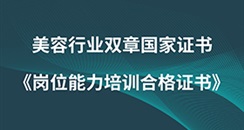 美容行业双章国家证书

《岗位能力培训合格证书》